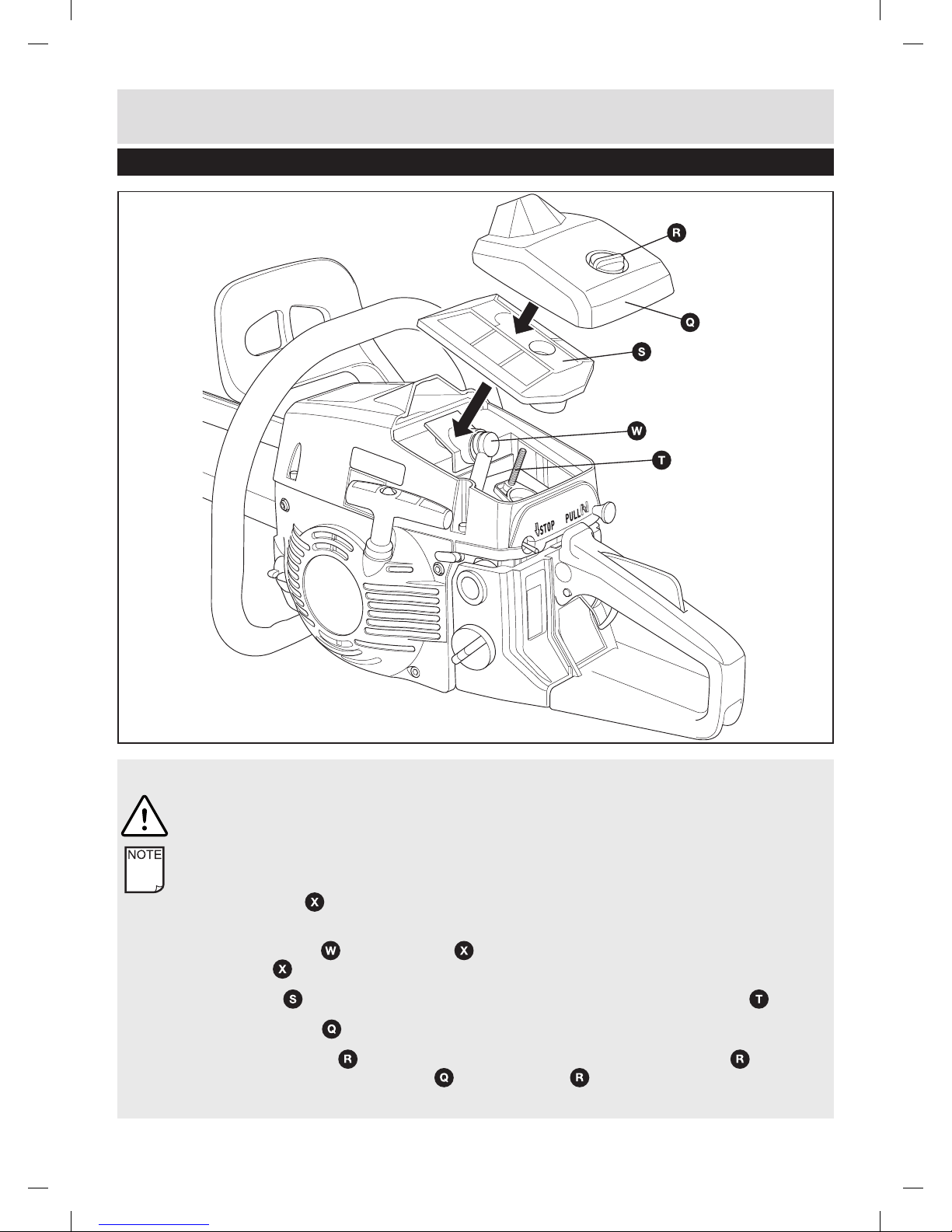 R

Q

S

W

T

STOP PULL

NOTE

X

W X

X

S T

Q

R R

Q R